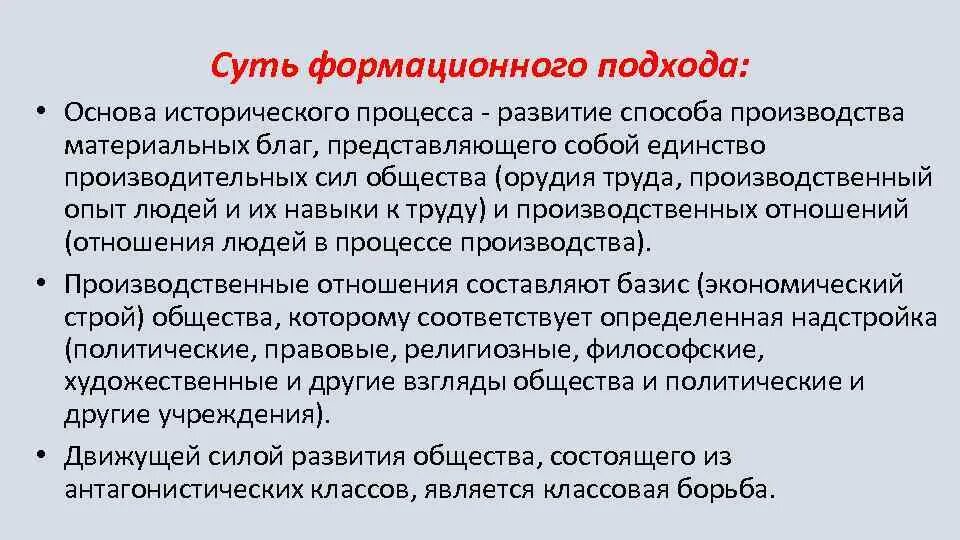 Суть формационного подхода:

• Основа исторического процесса - развитие способа производства материальных благ, представляющего собой единство производительных сил общества (орудия труда, производственный опыт людей и их навыки к труду) и производственных отношений (отношения людей в процессе производства).

• Производственные отношения составляют базис (экономический строй) общества, которому соответствует определенная надстройка (политические, правовые, религиозные, философские, художественные и другие взгляды общества и политические и другие учреждения).

• Движущей силой развития общества, состоящего из антагонистических классов, является классовая борьба.